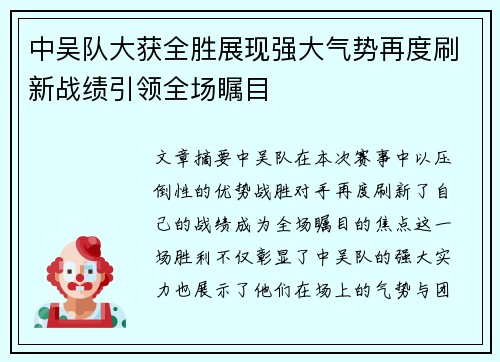 中吴队大获全胜展现强大气势再度刷新战绩引领全场瞩目

文章摘要中吴队在本次赛事中以压倒性的优势战胜对手再度刷新了自己的战绩成为全场瞩目的焦点这一场胜利不仅彰显了中吴队的强大实力也展示了他们在场上的气势与团